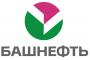 БАШНЕФТЬ